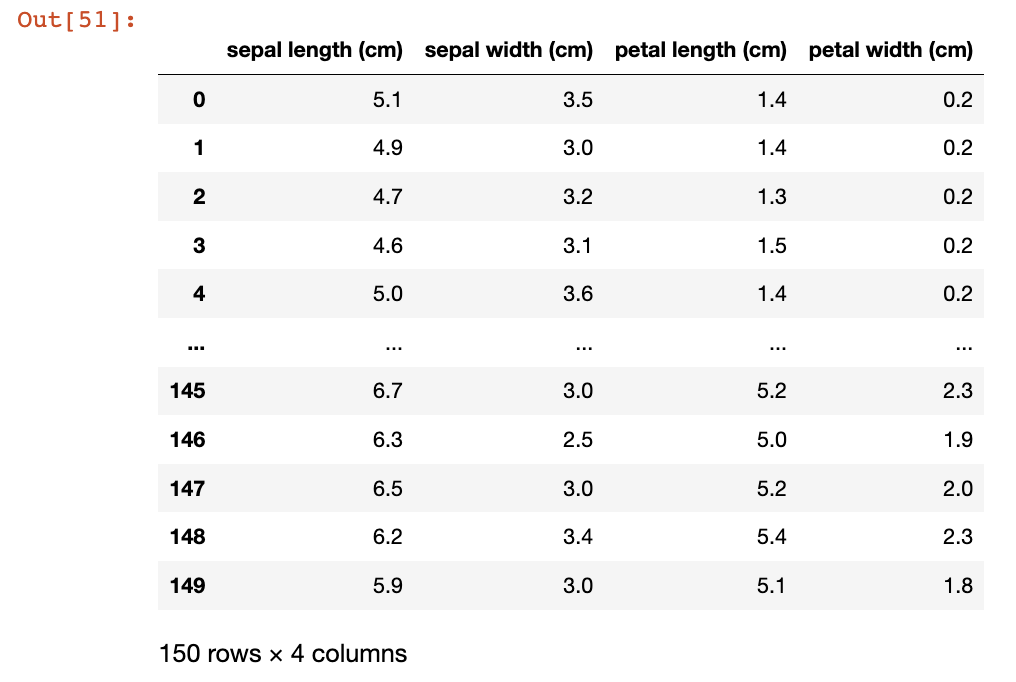 Out[51]:

|  | sepal length (cm) | sepal width (cm) | petal length (cm) | petal width (cm) |
|---|---|---|---|---|
| 0 | 5.1 | 3.5 | 1.4 | 0.2 |
| 1 | 4.9 | 3.0 | 1.4 | 0.2 |
| 2 | 4.7 | 3.2 | 1.3 | 0.2 |
| 3 | 4.6 | 3.1 | 1.5 | 0.2 |
| 4 | 5.0 | 3.6 | 1.4 | 0.2 |
| ... | ... | ... | ... | ... |
| 145 | 6.7 | 3.0 | 5.2 | 2.3 |
| 146 | 6.3 | 2.5 | 5.0 | 1.9 |
| 147 | 6.5 | 3.0 | 5.2 | 2.0 |
| 148 | 6.2 | 3.4 | 5.4 | 2.3 |
| 149 | 5.9 | 3.0 | 5.1 | 1.8 |

150 rows × 4 columns